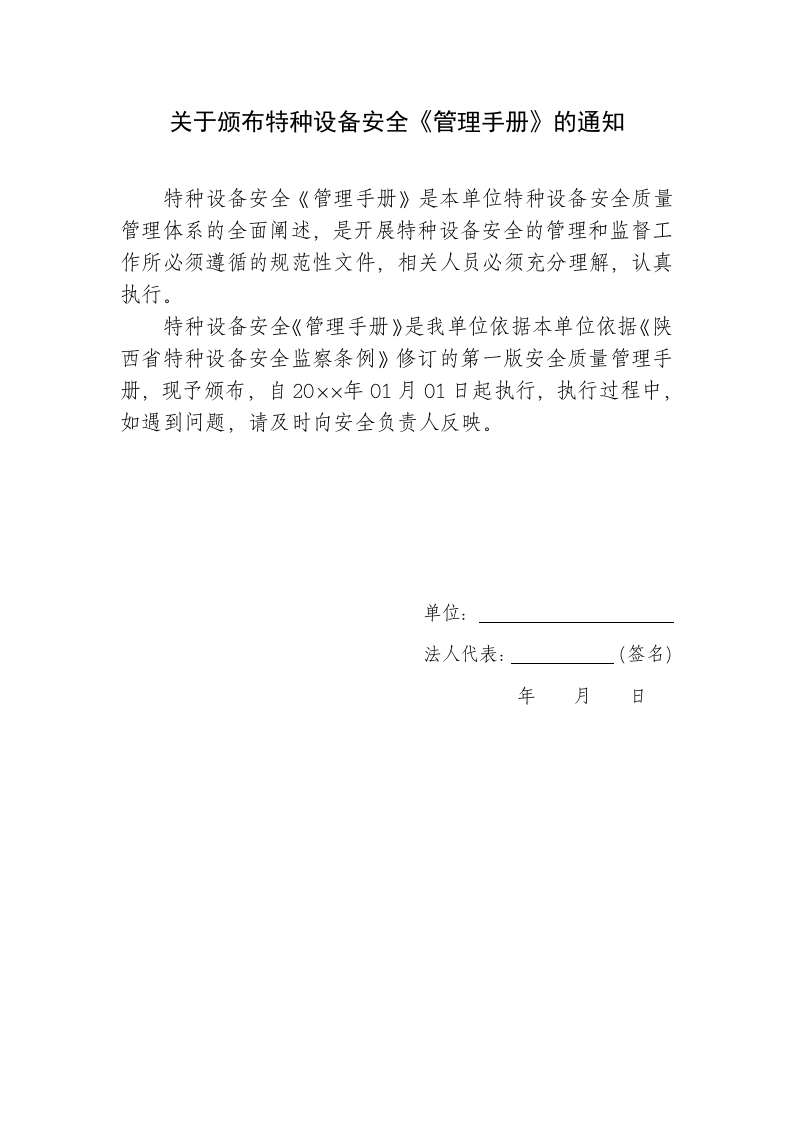 关于颁布特种设备安全《管理手册》的通知

特种设备安全《管理手册》是本单位特种设备安全质量管理体系的全面阐述，是开展特种设备安全的管理和监督工作所必须遵循的规范性文件，相关人员必须充分理解，认真执行。

特种设备安全《管理手册》是我单位依据本单位依据《陕西省特种设备安全监察条例》修订的第一版安全质量管理手册，现予颁布，自20××年01月01日起执行，执行过程中，如遇到问题，请及时向安全负责人反映。

单位：____

法人代表：____（签名）

年 月 日